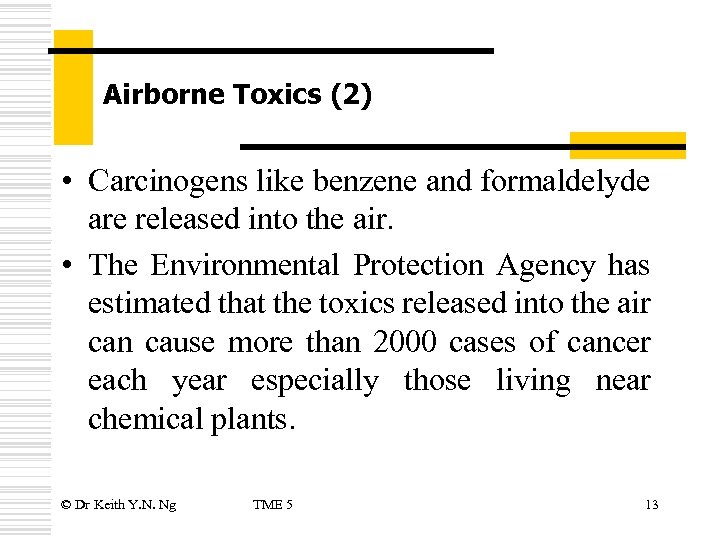 Airborne Toxics (2)

• Carcinogens like benzene and formaldelyde are released into the air.

• The Environmental Protection Agency has estimated that the toxics released into the air can cause more than 2000 cases of cancer each year especially those living near chemical plants.

© Dr Keith Y.N. Ng TME 5 13